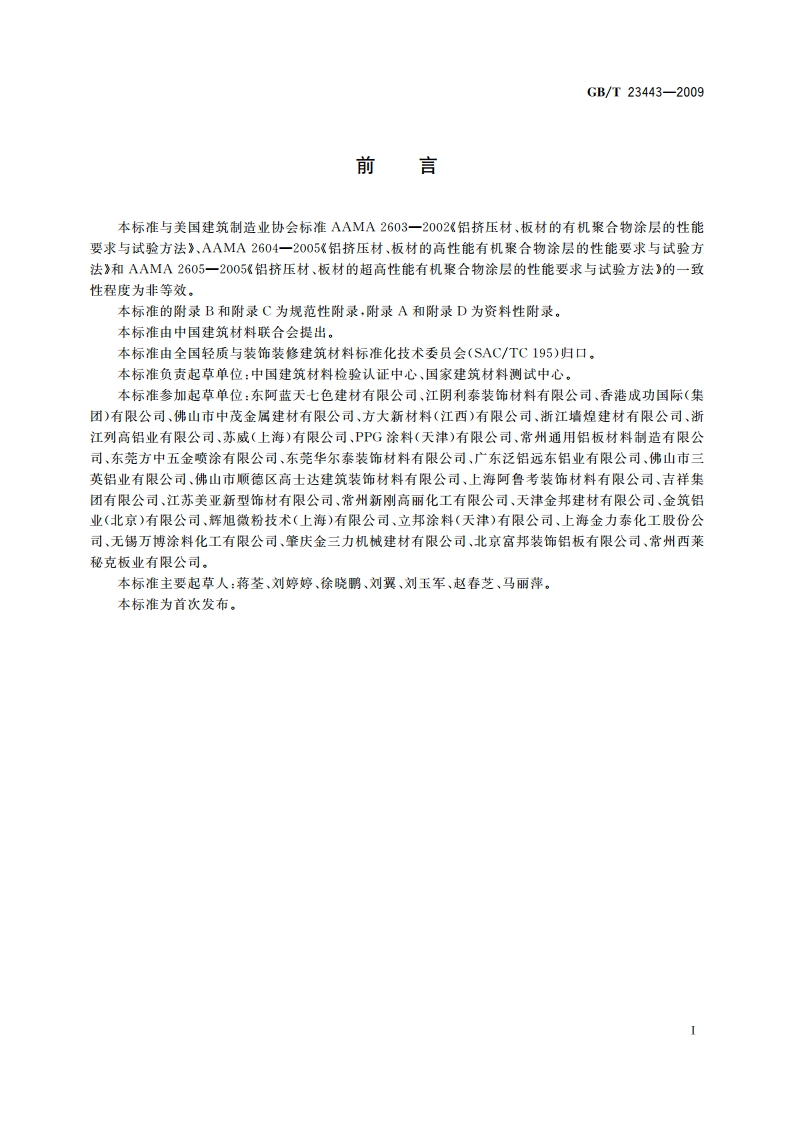 GB/T 23443—2009

前　言

本标准与美国建筑制造业协会标准 AAMA 2603—2002《铝挤压材、板材的有机聚合物涂层的性能要求与试验方法》、AAMA 2604—2005《铝挤压材、板材的高性能有机聚合物涂层的性能要求与试验方法》和 AAMA 2605—2005《铝挤压材、板材的超高性能有机聚合物涂层的性能要求与试验方法》的一致性程度为非等效。

本标准的附录 B 和附录 C 为规范性附录，附录 A 和附录 D 为资料性附录。

本标准由中国建筑材料联合会提出。

本标准由全国轻质与装饰装修建筑材料标准化技术委员会(SAC/TC 195)归口。

本标准负责起草单位：中国建筑材料检验认证中心、国家建筑材料测试中心。

本标准参加起草单位：东阿蓝天七色建材有限公司、江阴利泰装饰材料有限公司、香港成功国际(集团)有限公司、佛山市中茂金属建材有限公司、方大新材料(江西)有限公司、浙江墙煌建材有限公司、浙江列高铝业有限公司、苏威(上海)有限公司、PPG 涂料(天津)有限公司、常州通用铝板材料制造有限公司、东莞方中五金喷涂有限公司、东莞华尔泰装饰材料有限公司、广东泛铝远东铝业有限公司、佛山市三英铝业有限公司、佛山市顺德区高士达建筑装饰材料有限公司、上海阿鲁考装饰材料有限公司、吉祥集团有限公司、江苏美亚新型饰材有限公司、常州新刚高丽化工有限公司、天津金邦建材有限公司、金筑铝业(北京)有限公司、辉旭微粉技术(上海)有限公司、立邦涂料(天津)有限公司、上海金力泰化工股份公司、无锡万博涂料化工有限公司、肇庆金三力机械建材有限公司、北京富邦装饰铝板有限公司、常州西莱秘克板业有限公司。

本标准主要起草人：蒋荃、刘婷婷、徐晓鹏、刘翼、刘玉军、赵春芝、马丽萍。

本标准为首次发布。

I